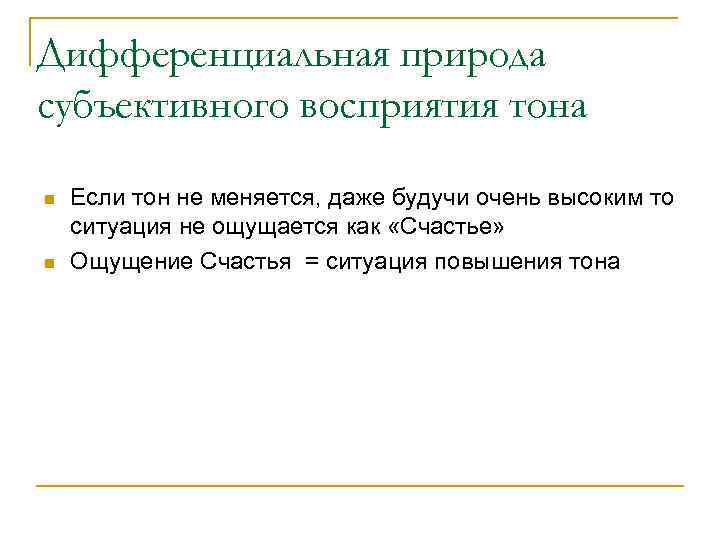 Дифференциальная природа субъективного восприятия тона

• Если тон не меняется, даже будучи очень высоким то ситуация не ощущается как «Счастье»
• Ощущение Счастья = ситуация повышения тона